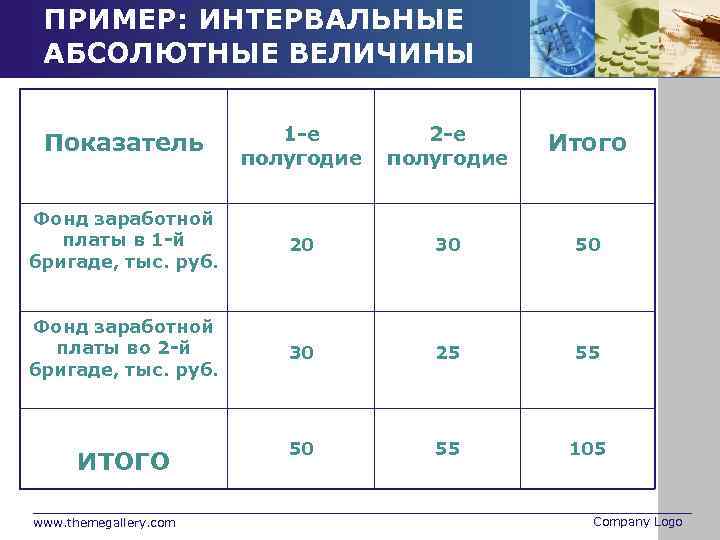 ПРИМЕР: ИНТЕРВАЛЬНЫЕ АБСОЛЮТНЫЕ ВЕЛИЧИНЫ

| Показатель | 1-е полугодие | 2-е полугодие | Итого |
|---|---|---|---|
| Фонд заработной платы в 1-й бригаде, тыс. руб. | 20 | 30 | 50 |
| Фонд заработной платы во 2-й бригаде, тыс. руб. | 30 | 25 | 55 |
| ИТОГО | 50 | 55 | 105 |

www.themegallery.com

Company Logo